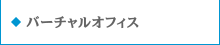 ◆ バーチャルオフィス